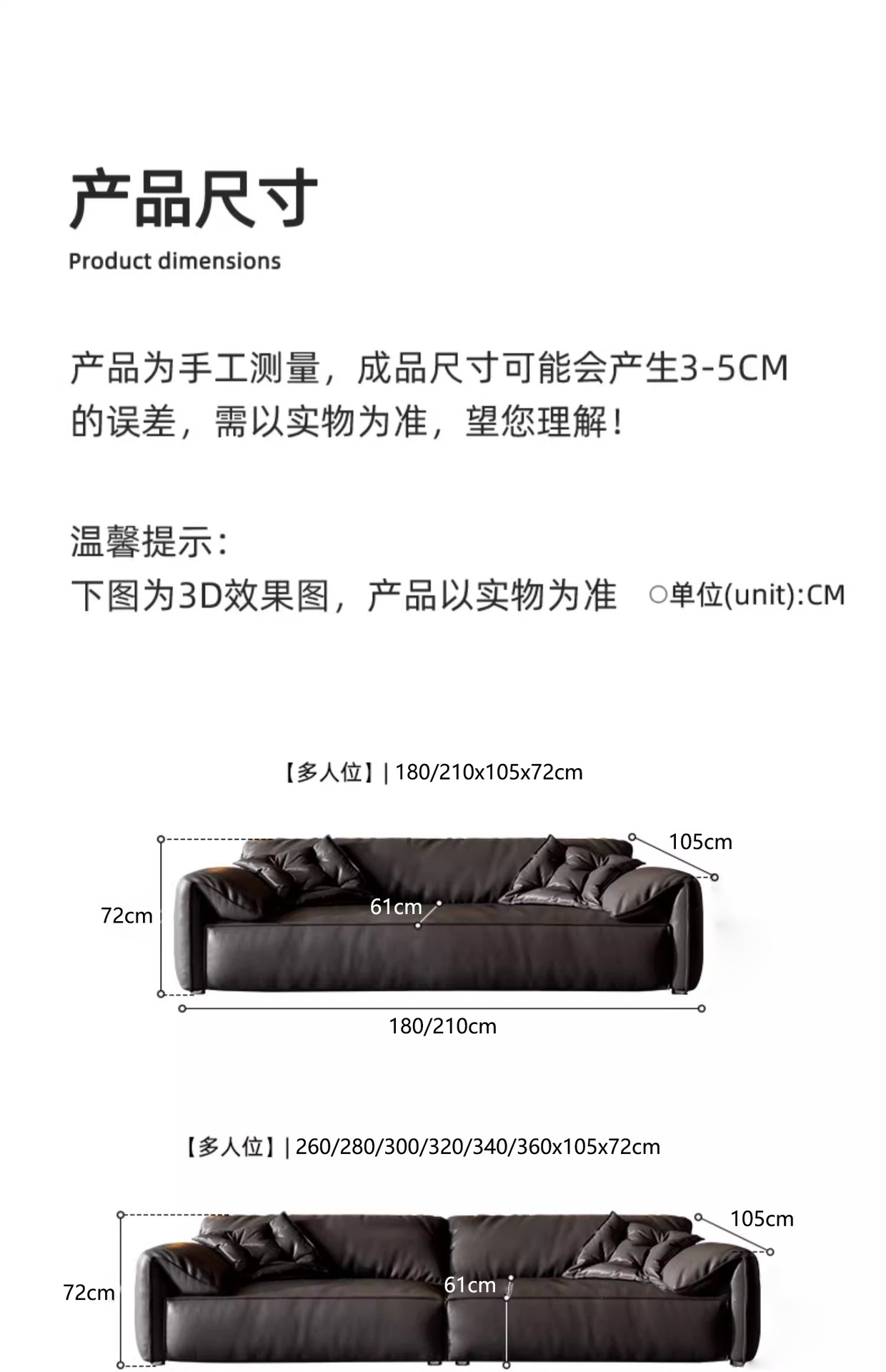 产品尺寸
Product dimensions

产品为手工测量，成品尺寸可能会产生3-5CM的误差，需以实物为准，望您理解！

温馨提示：
下图为3D效果图，产品以实物为准 ○单位(unit):CM

【多人位】| 180/210x105x72cm

105cm
72cm
61cm
180/210cm

【多人位】| 260/280/300/320/340/360x105x72cm

105cm
72cm
61cm